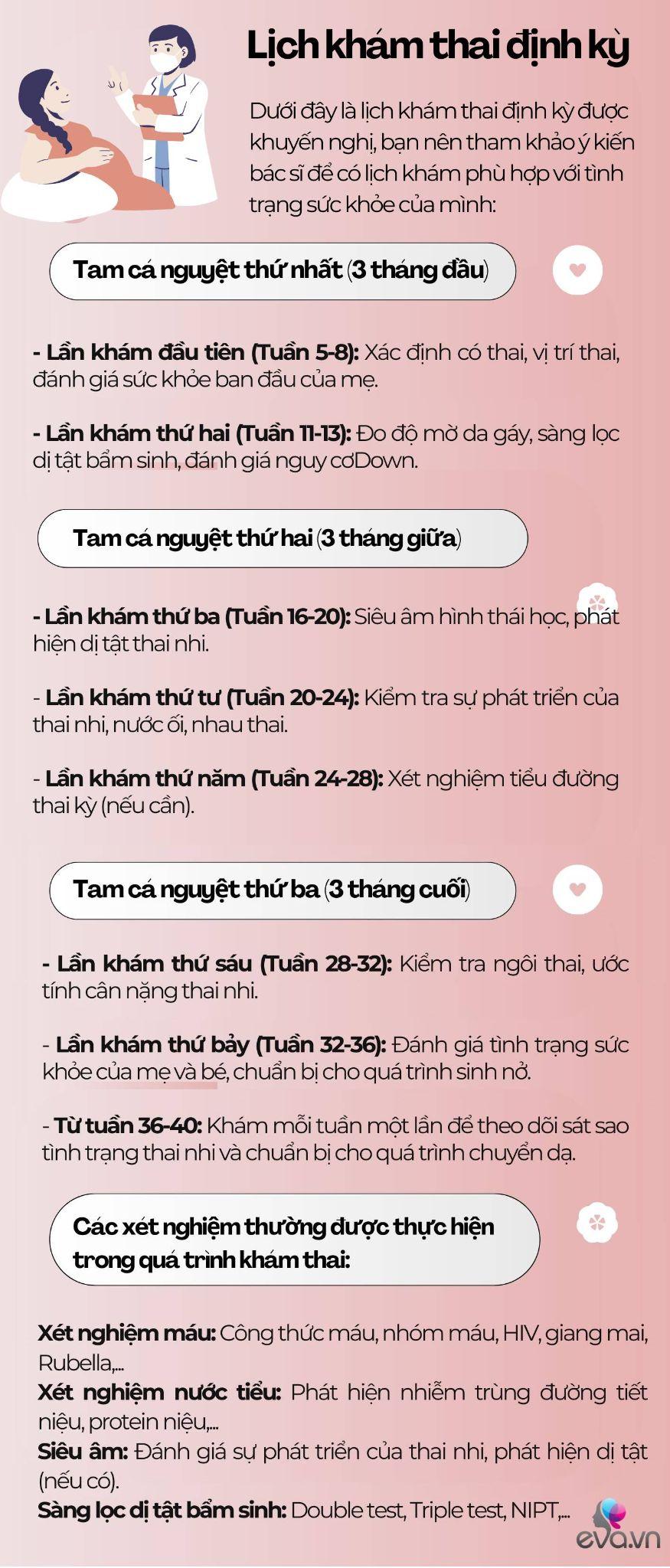 Lịch khám thai định kỳ

Dưới đây là lịch khám thai định kỳ được khuyến nghị, bạn nên tham khảo ý kiến bác sĩ để có lịch khám phù hợp với tình trạng sức khỏe của mình:

Tam cá nguyệt thứ nhất (3 tháng đầu)

- Lần khám đầu tiên (Tuần 5-8): Xác định có thai, vị trí thai, đánh giá sức khỏe ban đầu của mẹ.

- Lần khám thứ hai (Tuần 11-13): Đo độ mờ da gáy, sàng lọc dị tật bẩm sinh, đánh giá nguy cơDown.

Tam cá nguyệt thứ hai (3 tháng giữa)

- Lần khám thứ ba (Tuần 16-20): Siêu âm hình thái học, phát hiện dị tật thai nhi.

- Lần khám thứ tư (Tuần 20-24): Kiểm tra sự phát triển của thai nhi, nước ối, nhau thai.

- Lần khám thứ năm (Tuần 24-28): Xét nghiệm tiểu đường thai kỳ (nếu cần).

Tam cá nguyệt thứ ba (3 tháng cuối)

- Lần khám thứ sáu (Tuần 28-32): Kiểm tra ngôi thai, ước tính cân nặng thai nhi.

- Lần khám thứ bảy (Tuần 32-36): Đánh giá tình trạng sức khỏe của mẹ và bé, chuẩn bị cho quá trình sinh nở.

- Từ tuần 36-40: Khám mỗi tuần một lần để theo dõi sát sao tình trạng thai nhi và chuẩn bị cho quá trình chuyển dạ.

Các xét nghiệm thường được thực hiện trong quá trình khám thai:

Xét nghiệm máu: Công thức máu, nhóm máu, HIV, giang mai, Rubella,...
Xét nghiệm nước tiểu: Phát hiện nhiễm trùng đường tiết niệu, protein niệu,...
Siêu âm: Đánh giá sự phát triển của thai nhi, phát hiện dị tật (nếu có).
Sàng lọc dị tật bẩm sinh: Double test, Triple test, NIPT,...

eva.vn